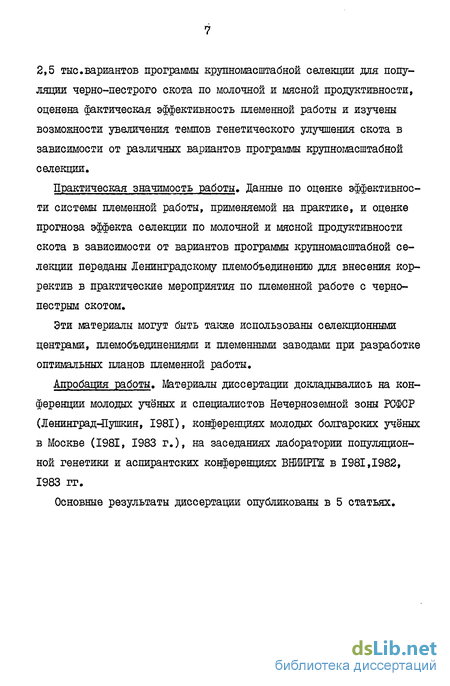 7

2,5 тыс.вариантов программы крупномасштабной селекции для популяции черно-пестрого скота по молочной и мясной продуктивности, оценена фактическая эффективность племенной работы и изучены возможности увеличения темпов генетического улучшения скота в зависимости от различных вариантов программы крупномасштабной селекции.

Практическая значимость работы. Данные по оценке эффективности системы племенной работы, применяемой на практике, и оценке прогноза эффекта селекции по молочной и мясной продуктивности скота в зависимости от вариантов программы крупномасштабной селекции переданы Ленинградскому племобъединению для внесения корректив в практические мероприятия по племенной работе с черно-пестрым скотом.

Эти материалы могут быть также использованы селекционными центрами, племобъединениями и племенными заводами при разработке оптимальных планов племенной работы.

Апробация работы. Материалы диссертации докладывались на конференции молодых учёных и специалистов Нечерноземной зоны РСФСР (Ленинград-Пушкин, I98I), конференциях молодых болгарских учёных в Москве (I98I, I983 г.), на заседаниях лаборатории популяционной генетики и аспирантских конференциях ВНИИРГЖ в I98I,I982, I983 гг.

Основные результаты диссертации опубликованы в 5 статьях.

dsLib.net
библиотека диссертаций